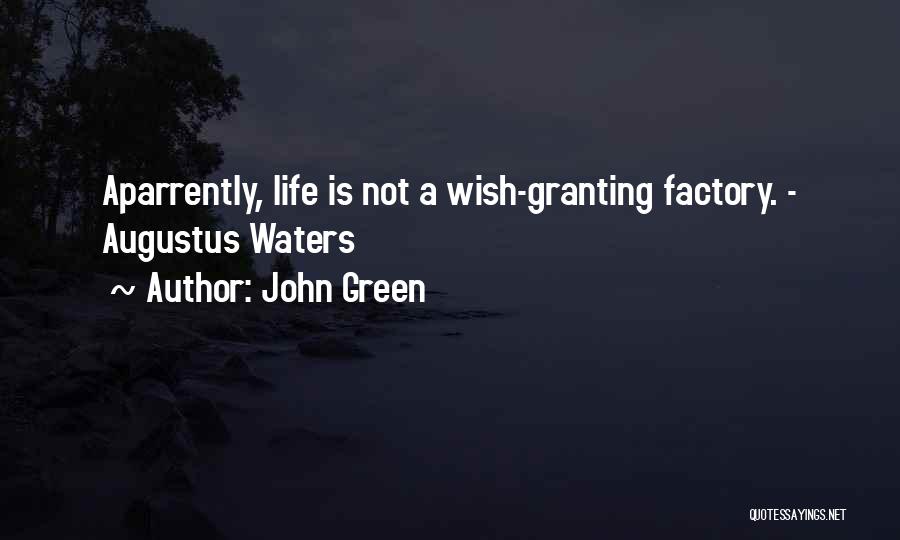 Aparrently, life is not a wish-granting factory. - Augustus Waters

~ Author: John Green

QUOTESSAYINGS.NET